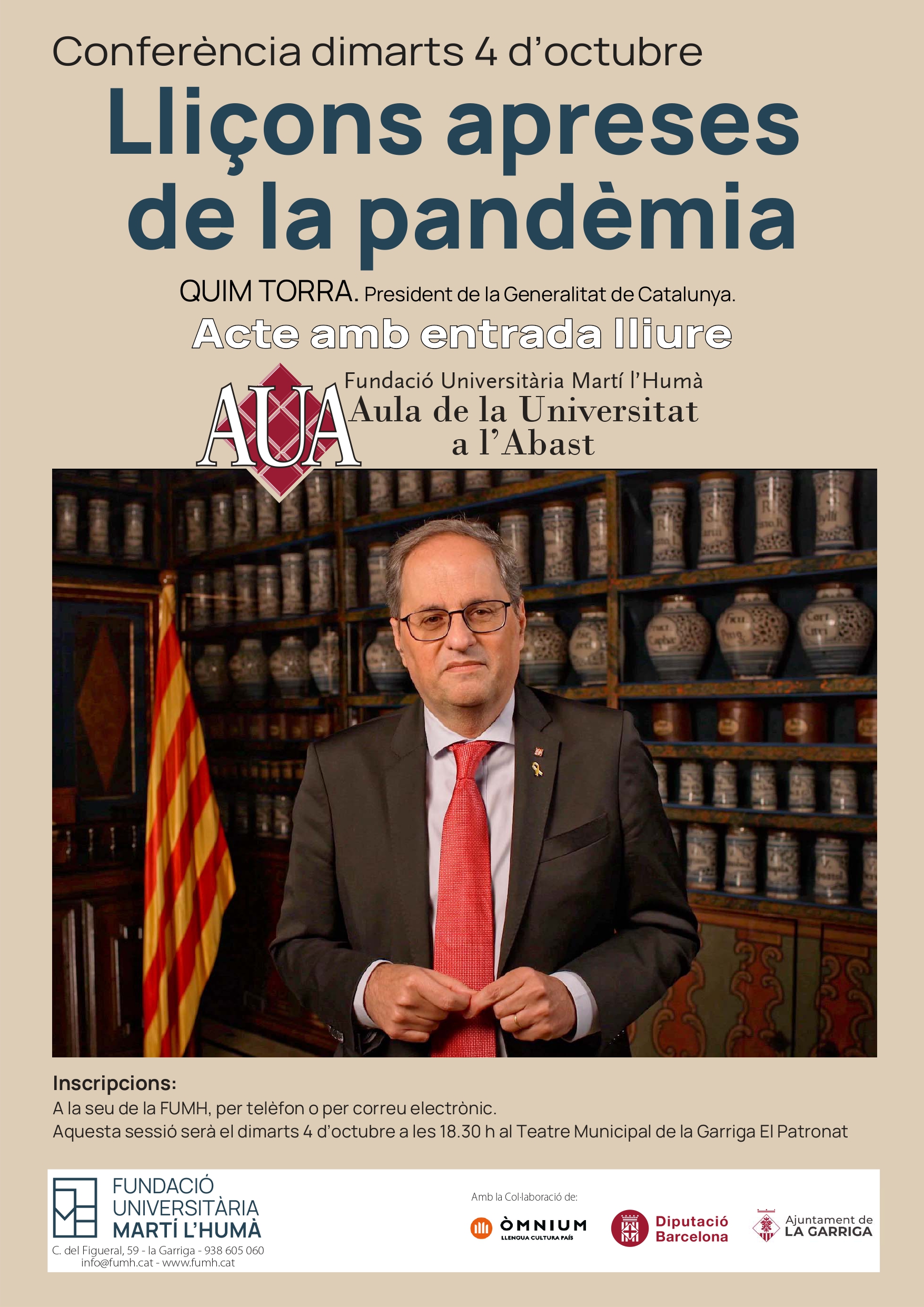 Conferència dimarts 4 d'octubre

Lliçons apreses de la pandèmia

QUIM TORRA. President de la Generalitat de Catalunya.

Acte amb entrada lliure

AUA

Fundació Universitària Martí l'Humà
Aula de la Universitat a l'Abast

Inscripcions:
A la seu de la FUMH, per telèfon o per correu electrònic.
Aquesta sessió serà el dimarts 4 d'octubre a les 18.30 h al Teatre Municipal de la Garriga El Patronat

FUNDACIÓ UNIVERSITÀRIA MARTÍ L'HUMÀ
C. del Figueral, 59 - la Garriga - 938 605 060
info@fumh.cat - www.fumh.cat

Amb la Col·laboració de:

ÒMNIUM
LLENGUA CULTURA PAÍS

Diputació Barcelona

Ajuntament de LA GARRIGA